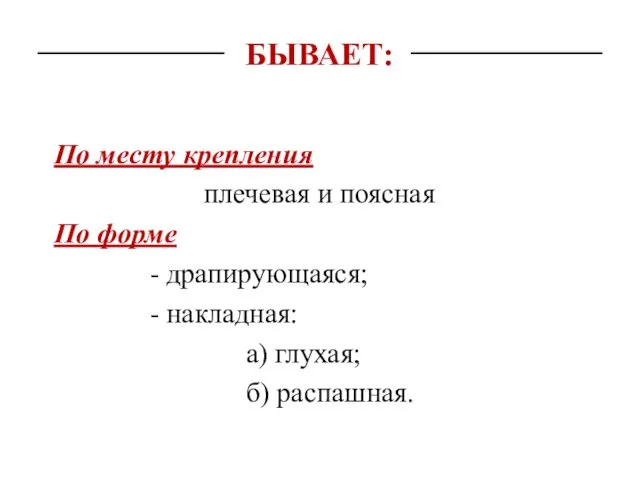 БЫВАЕТ:

По месту крепления

плечевая и поясная

По форме

- драпирующаяся;

- накладная:

а) глухая;

б) распашная.